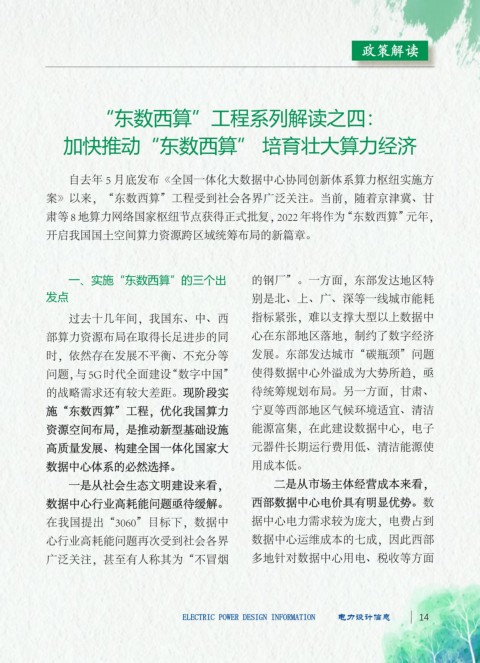 政策解读

“东数西算”工程系列解读之四：
加快推动“东数西算” 培育壮大算力经济

自去年 5 月底发布《全国一体化大数据中心协同创新体系算力枢纽实施方案》以来，“东数西算”工程受到社会各界广泛关注。当前，随着京津冀、甘肃等 8 地算力网络国家枢纽节点获得正式批复，2022 年将作为“东数西算”元年，开启我国国土空间算力资源跨区域统筹布局的新篇章。

一、实施“东数西算”的三个出发点

过去十几年间，我国东、中、西部算力资源布局在取得长足进步的同时，依然存在发展不平衡、不充分等问题，与5G时代全面建设“数字中国”的战略需求还有较大差距。现阶段实施“东数西算”工程，优化我国算力资源空间布局，是推动新型基础设施高质量发展、构建全国一体化国家大数据中心体系的必然选择。

一是从社会生态文明建设来看，数据中心行业高耗能问题亟待缓解。在我国提出“3060”目标下，数据中心行业高耗能问题再次受到社会各界广泛关注，甚至有人称其为“不冒烟的钢厂”。一方面，东部发达地区特别是北、上、广、深等一线城市能耗指标紧张，难以支撑大型以上数据中心在东部地区落地，制约了数字经济发展。东部发达城市“碳瓶颈”问题使得数据中心外溢成为大势所趋，亟待统筹规划布局。另一方面，甘肃、宁夏等西部地区气候环境适宜、清洁能源富集，在此建设数据中心，电子元器件长期运行费用低、清洁能源使用成本低。

二是从市场主体经营成本来看，西部数据中心电价具有明显优势。数据中心电力需求较为庞大，电费占到数据中心运维成本的七成，因此西部多地针对数据中心用电、税收等方面

ELECTRIC POWER DESIGN INFORMATION 电力设计信息 14